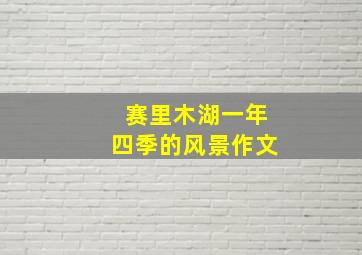 赛里木湖一年
四季的风景作文